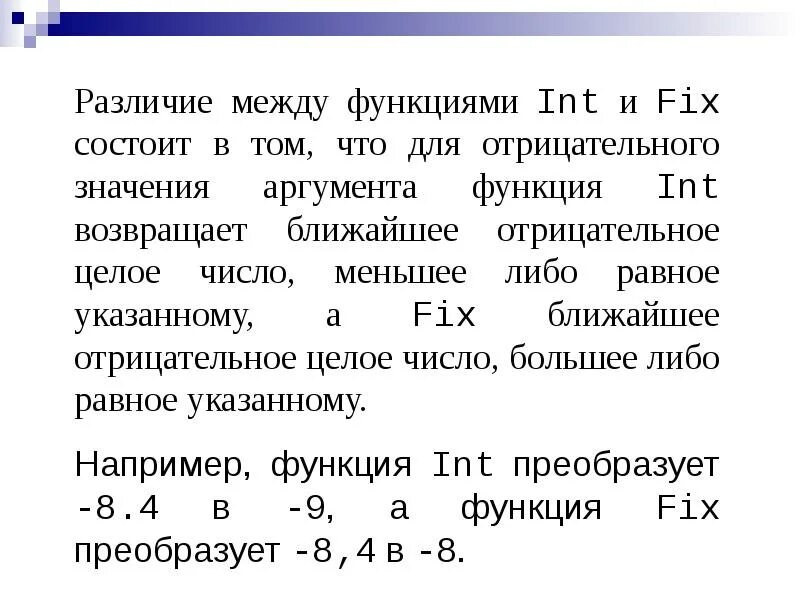 Различие между функциями Int и Fix состоит в том, что для отрицательного значения аргумента функция Int возвращает ближайшее отрицательное целое число, меньшее либо равное указанному, а Fix ближайшее отрицательное целое число, большее либо равное указанному.

Например, функция Int преобразует -8.4 в -9, а функция Fix преобразует -8,4 в -8.